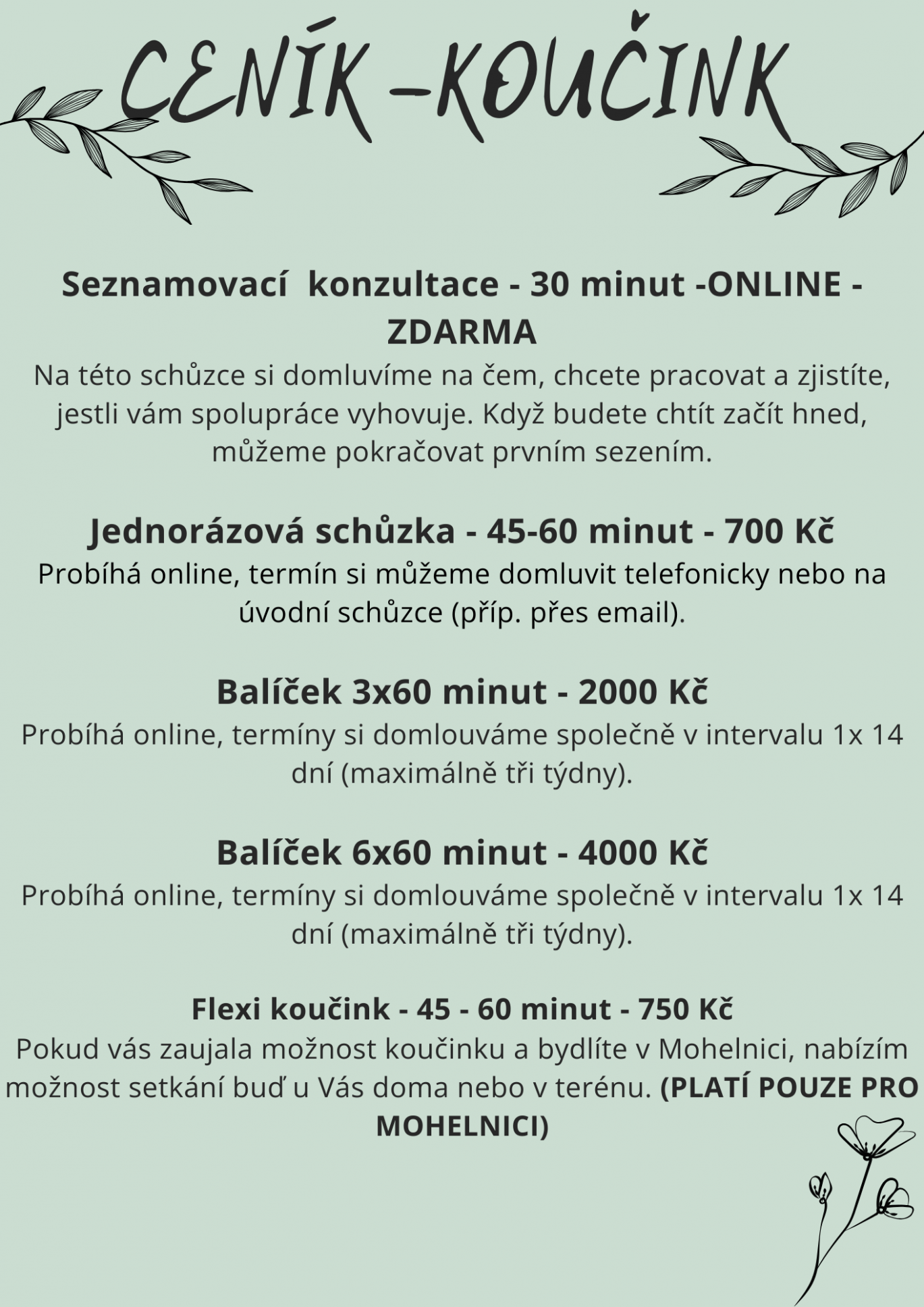 CENÍK -KOUČINK

Seznamovací konzultace - 30 minut -ONLINE - ZDARMA

Na této schůzce si domluvíme na čem, chcete pracovat a zjistíte, jestli vám spolupráce vyhovuje. Když budete chtít začít hned, můžeme pokračovat prvním sezením.

Jednorázová schůzka - 45-60 minut - 700 Kč

Probíhá online, termín si můžeme domluvit telefonicky nebo na úvodní schůzce (příp. přes email).

Balíček 3x60 minut - 2000 Kč

Probíhá online, termíny si domlouváme společně v intervalu 1x 14 dní (maximálně tři týdny).

Balíček 6x60 minut - 4000 Kč

Probíhá online, termíny si domlouváme společně v intervalu 1x 14 dní (maximálně tři týdny).

Flexi koučink - 45 - 60 minut - 750 Kč

Pokud vás zaujala možnost koučinku a bydlíte v Mohelnici, nabízím možnost setkání buď u Vás doma nebo v terénu. (PLATÍ POUZE PRO MOHELNICI)